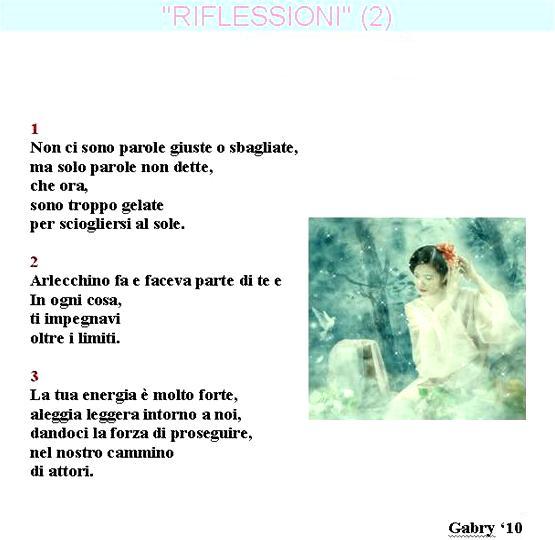 "RIFLESSIONI" (2)

1
Non ci sono parole giuste o sbagliate,
ma solo parole non dette,
che ora,
sono troppo gelate
per sciogliersi al sole.

2
Arlecchino fa e faceva parte di te e
In ogni cosa,
ti impegnavi
oltre i limiti.

3
La tua energia è molto forte,
aleggia leggera intorno a noi,
dandoci la forza di proseguire,
nel nostro cammino
di attori.

Gabry '10